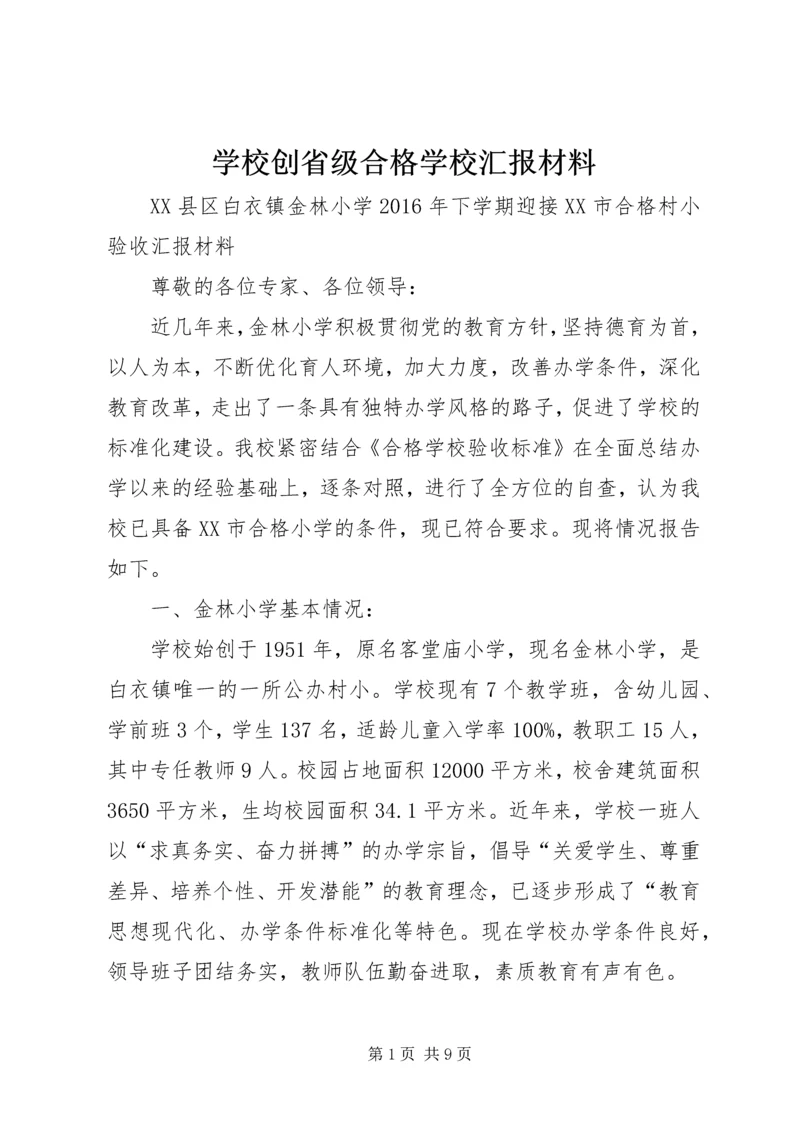 学校创省级合格学校汇报材料

XX县区白衣镇金林小学2016年下学期迎接XX市合格村小验收汇报材料

尊敬的各位专家、各位领导：

近几年来，金林小学积极贯彻党的教育方针，坚持德育为首，以人为本，不断优化育人环境，加大力度，改善办学条件，深化教育改革，走出了一条具有独特办学风格的路子，促进了学校的标准化建设。我校紧密结合《合格学校验收标准》在全面总结办学以来的经验基础上，逐条对照，进行了全方位的自查，认为我校已具备XX市合格小学的条件，现已符合要求。现将情况报告如下。

一、金林小学基本情况：

学校始创于1951年，原名客堂庙小学，现名金林小学，是白衣镇唯一的一所公办村小。学校现有7个教学班，含幼儿园、学前班3个，学生137名，适龄儿童入学率100%，教职工15人，其中专任教师9人。校园占地面积12000平方米，校舍建筑面积3650平方米，生均校园面积34.1平方米。近年来，学校一班人以“求真务实、奋力拼搏”的办学宗旨，倡导“关爱学生、尊重差异、培养个性、开发潜能”的教育理念，已逐步形成了“教育思想现代化、办学条件标准化等特色。现在学校办学条件良好，领导班子团结务实，教师队伍勤奋进取，素质教育有声有色。

第1页 共9页